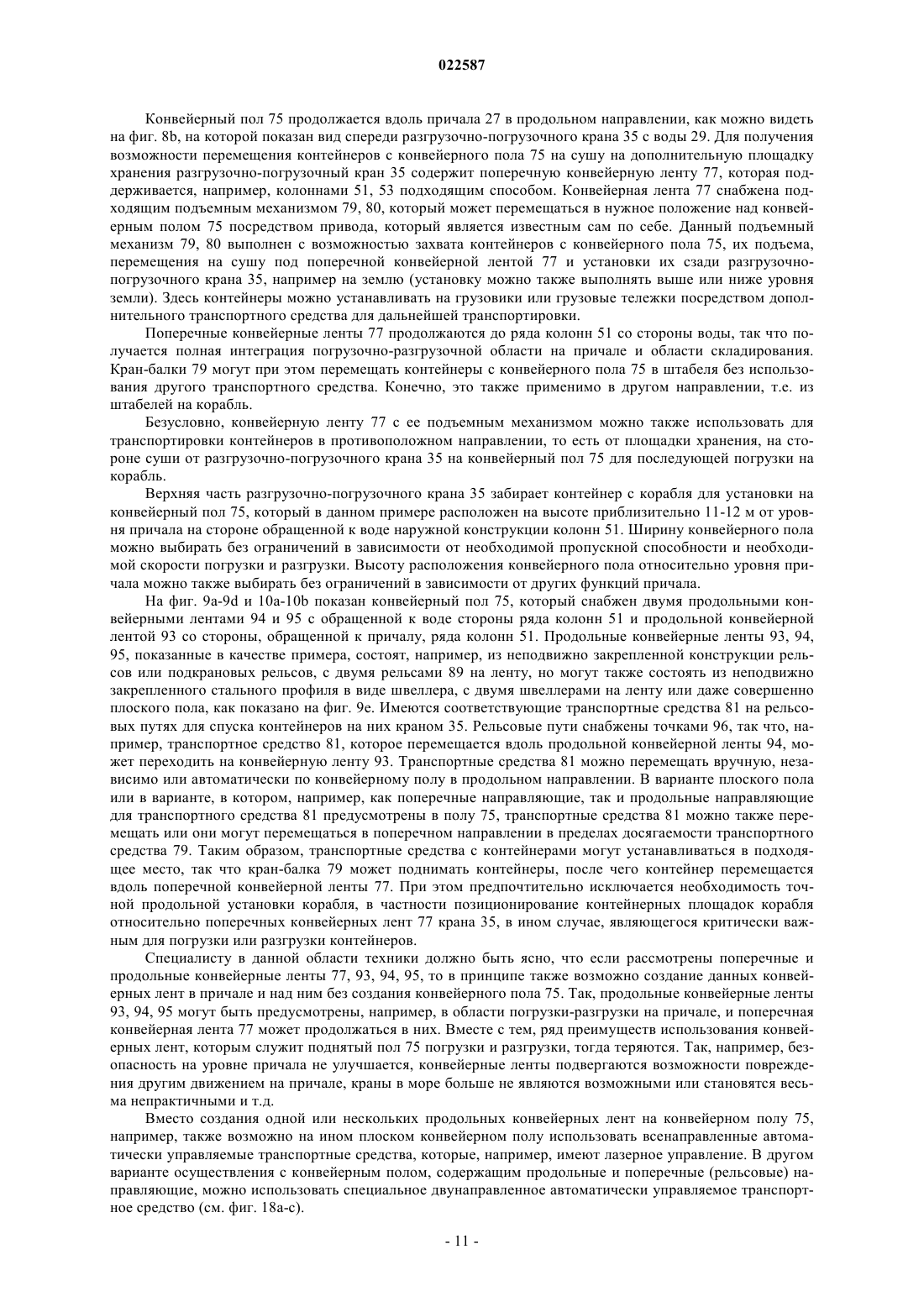 022587

Конвейерный пол 75 продолжается вдоль причала 27 в продольном направлении, как можно видеть на фиг. 8b, на которой показан вид спереди разгрузочно-погрузочного крана 35 с воды 29. Для получения возможности перемещения контейнеров с конвейерного пола 75 на сушу на дополнительную площадку хранения разгрузочно-погрузочный кран 35 содержит поперечную конвейерную ленту 77, которая поддерживается, например, колоннами 51, 53 подходящим способом. Конвейерная лента 77 снабжена подходящим подъемным механизмом 79, 80, который может перемещаться в нужное положение над конвейерным полом 75 посредством привода, который является известным сам по себе. Данный подъемный механизм 79, 80 выполнен с возможностью захвата контейнеров с конвейерного пола 75, их подъема, перемещения на сушу под поперечной конвейерной лентой 77 и установки их сзади разгрузочно-погрузочного крана 35, например на землю (установку можно также выполнять выше или ниже уровня земли). Здесь контейнеры можно устанавливать на грузовики или грузовые тележки посредством дополнительного транспортного средства для дальнейшей транспортировки.

Поперечные конвейерные ленты 77 продолжаются до ряда колонн 51 со стороны воды, так что получается полная интеграция погрузочно-разгрузочной области на причале и области складирования. Кран-балки 79 могут при этом перемещать контейнеры с конвейерного пола 75 в штабеля без использования другого транспортного средства. Конечно, это также применимо в другом направлении, т.е. из штабелей на корабль.

Безусловно, конвейерную ленту 77 с ее подъемным механизмом можно также использовать для транспортировки контейнеров в противоположном направлении, то есть от площадки хранения, на стороне суши от разгрузочно-погрузочного крана 35 на конвейерный пол 75 для последующей погрузки на корабль.

Верхняя часть разгрузочно-погрузочного крана 35 забирает контейнер с корабля для установки на конвейерный пол 75, который в данном примере расположен на высоте приблизительно 11-12 м от уровня причала на стороне обращенной к воде наружной конструкции колонн 51. Ширину конвейерного пола можно выбирать без ограничений в зависимости от необходимой пропускной способности и необходимой скорости погрузки и разгрузки. Высоту расположения конвейерного пола относительно уровня причала можно также выбирать без ограничений в зависимости от других функций причала.

На фиг. 9a-9d и 10a-10b показан конвейерный пол 75, который снабжен двумя продольными конвейерными лентами 94 и 95 с обращенной к воде стороны ряда колонн 51 и продольной конвейерной лентой 93 со стороны, обращенной к причалу, ряда колонн 51. Продольные конвейерные ленты 93, 94, 95, показанные в качестве примера, состоят, например, из неподвижно закрепленной конструкции рельсов или подкрановых рельсов, с двумя рельсами 89 на ленту, но могут также состоять из неподвижно закрепленного стального профиля в виде швеллера, с двумя швеллерами на ленту или даже совершенно плоского пола, как показано на фиг. 9e. Имеются соответствующие транспортные средства 81 на рельсовых путях для спуска контейнеров на них краном 35. Рельсовые пути снабжены точками 96, так что, например, транспортное средство 81, которое перемещается вдоль продольной конвейерной ленты 94, может переходить на конвейерную ленту 93. Транспортные средства 81 можно перемещать вручную, независимо или автоматически по конвейерному полу в продольном направлении. В варианте плоского пола или в варианте, в котором, например, как поперечные направляющие, так и продольные направляющие для транспортного средства 81 предусмотрены в полу 75, транспортные средства 81 можно также перемещать или они могут перемещаться в поперечном направлении в пределах досягаемости транспортного средства 79. Таким образом, транспортные средства с контейнерами могут устанавливаться в подходящее место, так что кран-балка 79 может поднимать контейнеры, после чего контейнер перемещается вдоль поперечной конвейерной ленты 77. При этом предпочтительно исключается необходимость точной продольной установки корабля, в частности позиционирование контейнерных площадок корабля относительно поперечных конвейерных лент 77 крана 35, в ином случае, являющегося критически важным для погрузки или разгрузки контейнеров.

Специалисту в данной области техники должно быть ясно, что если рассмотрены поперечные и продольные конвейерные ленты 77, 93, 94, 95, то в принципе также возможно создание данных конвейерных лент в причале и над ним без создания конвейерного пола 75. Так, продольные конвейерные ленты 93, 94, 95 могут быть предусмотрены, например, в области погрузки-разгрузки на причале, и поперечная конвейерная лента 77 может продолжаться в них. Вместе с тем, ряд преимуществ использования конвейерных лент, которым служит поднятый пол 75 погрузки и разгрузки, тогда теряются. Так, например, безопасность на уровне причала не улучшается, конвейерные ленты подвергаются возможности повреждения другим движением на причале, краны в море больше не являются возможными или становятся весьма непрактичными и т.д.

Вместо создания одной или нескольких продольных конвейерных лент на конвейерном полу 75, например, также возможно на ином плоском конвейерном полу использовать всенаправленные автоматически управляемые транспортные средства, которые, например, имеют лазерное управление. В другом варианте осуществления с конвейерным полом, содержащим продольные и поперечные (рельсовые) направляющие, можно использовать специальное двунаправленное автоматически управляемое транспортное средство (см. фиг. 18a-c).

- 11 -